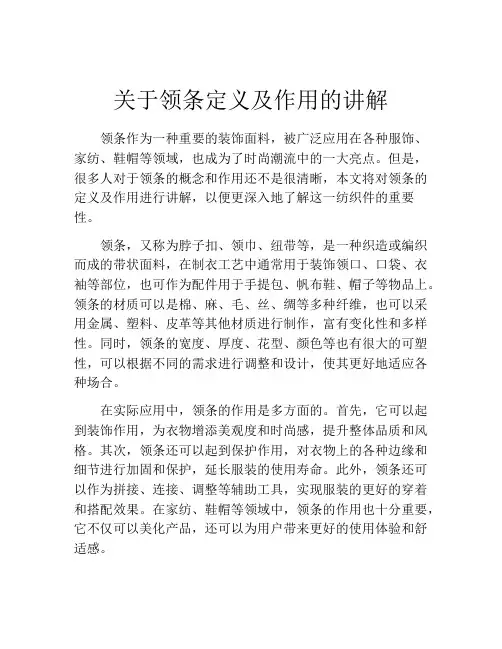 关于领条定义及作用的讲解

领条作为一种重要的装饰面料，被广泛应用在各种服饰、家纺、鞋帽等领域，也成为了时尚潮流中的一大亮点。但是，很多人对于领条的概念和作用还不是很清晰，本文将对领条的定义及作用进行讲解，以便更深入地了解这一纺织件的重要性。

领条，又称为脖子扣、领巾、纽带等，是一种织造或编织而成的带状面料，在制衣工艺中通常用于装饰领口、口袋、衣袖等部位，也可作为配件用于手提包、帆布鞋、帽子等物品上。领条的材质可以是棉、麻、毛、丝、绸等多种纤维，也可以采用金属、塑料、皮革等其他材质进行制作，富有变化性和多样性。同时，领条的宽度、厚度、花型、颜色等也有很大的可塑性，可以根据不同的需求进行调整和设计，使其更好地适应各种场合。

在实际应用中，领条的作用是多方面的。首先，它可以起到装饰作用，为衣物增添美观度和时尚感，提升整体品质和风格。其次，领条还可以起到保护作用，对衣物上的各种边缘和细节进行加固和保护，延长服装的使用寿命。此外，领条还可以作为拼接、连接、调整等辅助工具，实现服装的更好的穿着和搭配效果。在家纺、鞋帽等领域中，领条的作用也十分重要，它不仅可以美化产品，还可以为用户带来更好的使用体验和舒适感。